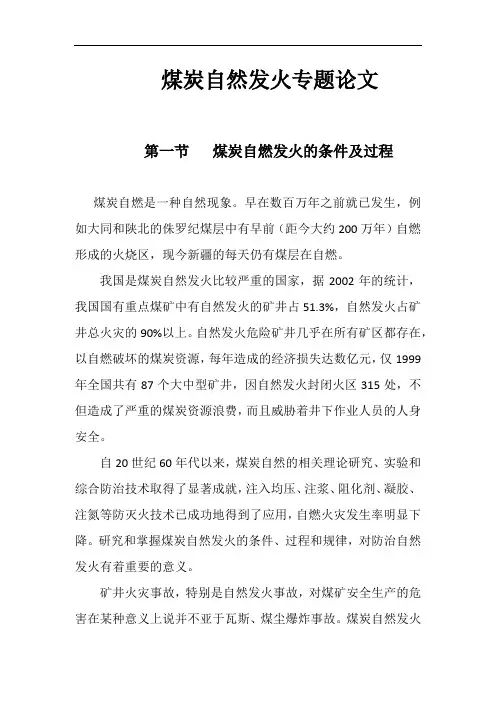 煤炭自然发火专题论文

第一节　煤炭自燃发火的条件及过程

煤炭自燃是一种自然现象。早在数百万年之前就已发生，例如大同和陕北的侏罗纪煤层中有早前（距今大约 200 万年）自燃形成的火烧区，现今新疆的每天仍有煤层在自燃。

我国是煤炭自然发火比较严重的国家，据 2002 年的统计，我国国有重点煤矿中有自然发火的矿井占 51.3%，自然发火占矿井总火灾的 90%以上。自然发火危险矿井几乎在所有矿区都存在，以自燃破坏的煤炭资源，每年造成的经济损失达数亿元，仅 1999 年全国共有 87 个大中型矿井，因自然发火封闭火区 315 处，不但造成了严重的煤炭资源浪费，而且威胁着井下作业人员的人身安全。

自 20 世纪 60 年代以来，煤炭自然的相关理论研究、实验和综合防治技术取得了显著成就，注入均压、注浆、阻化剂、凝胶、注氮等防灭火技术已成功地得到了应用，自燃火灾发生率明显下降。研究和掌握煤炭自然发火的条件、过程和规律，对防治自然发火有着重要的意义。

矿井火灾事故，特别是自然发火事故，对煤矿安全生产的危害在某种意义上说并不亚于瓦斯、煤尘爆炸事故。煤炭自然发火